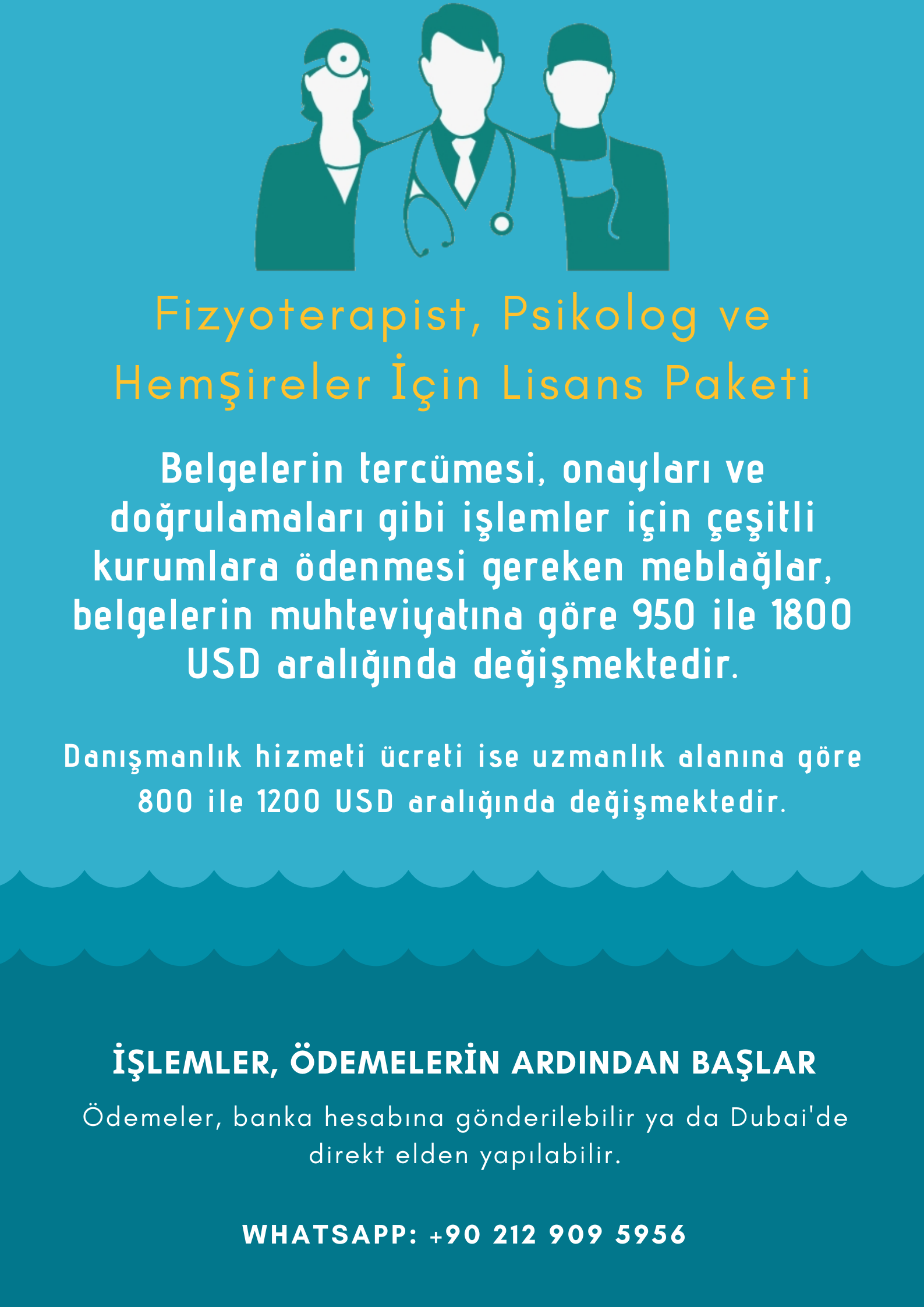 Fizyoterapist, Psikolog ve Hemşireler İçin Lisans Paketi

Belgelerin tercümesi, onayları ve doğrulamaları gibi işlemler için çeşitli kurumlara ödenmesi gereken meblağlar, belgelerin muhteviyatına göre 950 ile 1800 USD aralığında değişmektedir.

Danışmanlık hizmeti ücreti ise uzmanlık alanına göre 800 ile 1200 USD aralığında değişmektedir.

İŞLEMLER, ÖDEMELERİN ARDINDAN BAŞLAR

Ödemeler, banka hesabına gönderilebilir ya da Dubai'de direkt elden yapılabilir.

WHATSAPP: +90 212 909 5956